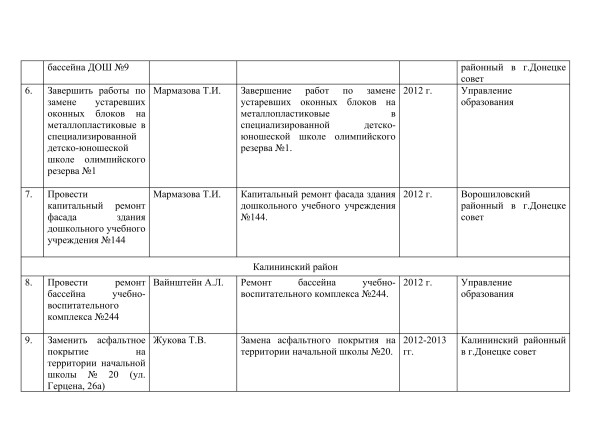 | | бассейна ДОШ №9 | | | | районный в г.Донецке совет |
|---|---|---|---|---|---|
| 6. | Завершить работы по замене устаревших оконных блоков на металлопластиковые в специализированной детско-юношеской школе олимпийского резерва №1 | Мармазова Т.И. | Завершение работ по замене устаревших оконных блоков на металлопластиковые в специализированной детско-юношеской школе олимпийского резерва №1. | 2012 г. | Управление образования |
| 7. | Провести капитальный ремонт фасада здания дошкольного учебного учреждения №144 | Мармазова Т.И. | Капитальный ремонт фасада здания дошкольного учебного учреждения №144. | 2012 г. | Ворошиловский районный в г.Донецке совет |
| Калининский район | | | | | |
| 8. | Провести ремонт бассейна учебно-воспитательного комплекса №244 | Вайнштейн А.Л. | Ремонт бассейна учебно-воспитательного комплекса №244. | 2012 г. | Управление образования |
| 9. | Заменить асфальтное покрытие на территории начальной школы № 20 (ул. Герцена, 26а) | Жукова Т.В. | Замена асфальтного покрытия на территории начальной школы №20. | 2012-2013 гг. | Калининский районный в г.Донецке совет |